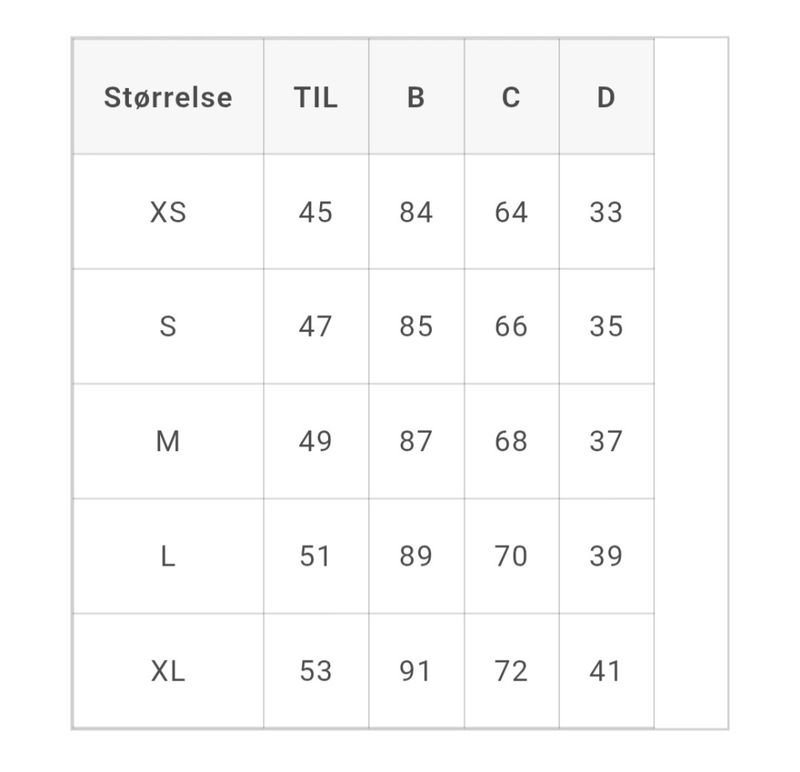 | Størrelse | TIL | B | C | D |
|---|---|---|---|---|
| XS | 45 | 84 | 64 | 33 |
| S | 47 | 85 | 66 | 35 |
| M | 49 | 87 | 68 | 37 |
| L | 51 | 89 | 70 | 39 |
| XL | 53 | 91 | 72 | 41 |